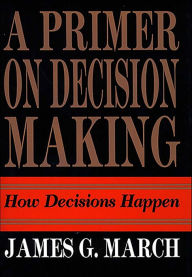 A PRIMER ON DECISION MAKING

How Decisions Happen

JAMES G. MARCH